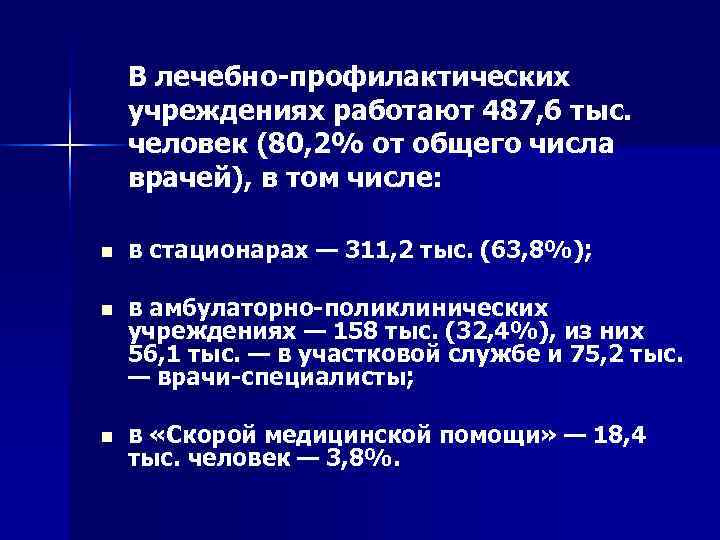 В лечебно-профилактических учреждениях работают 487,6 тыс. человек (80,2% от общего числа врачей), в том числе:

- в стационарах — 311,2 тыс. (63,8%);
- в амбулаторно-поликлинических учреждениях — 158 тыс. (32,4%), из них 56,1 тыс. — в участковой службе и 75,2 тыс. — врачи-специалисты;
- в «Скорой медицинской помощи» — 18,4 тыс. человек — 3,8%.